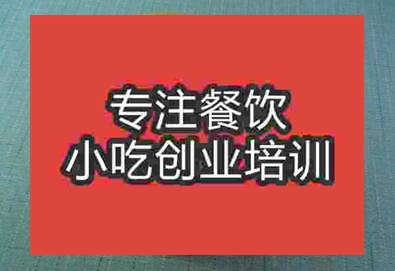 专注餐饮
小吃创业培训